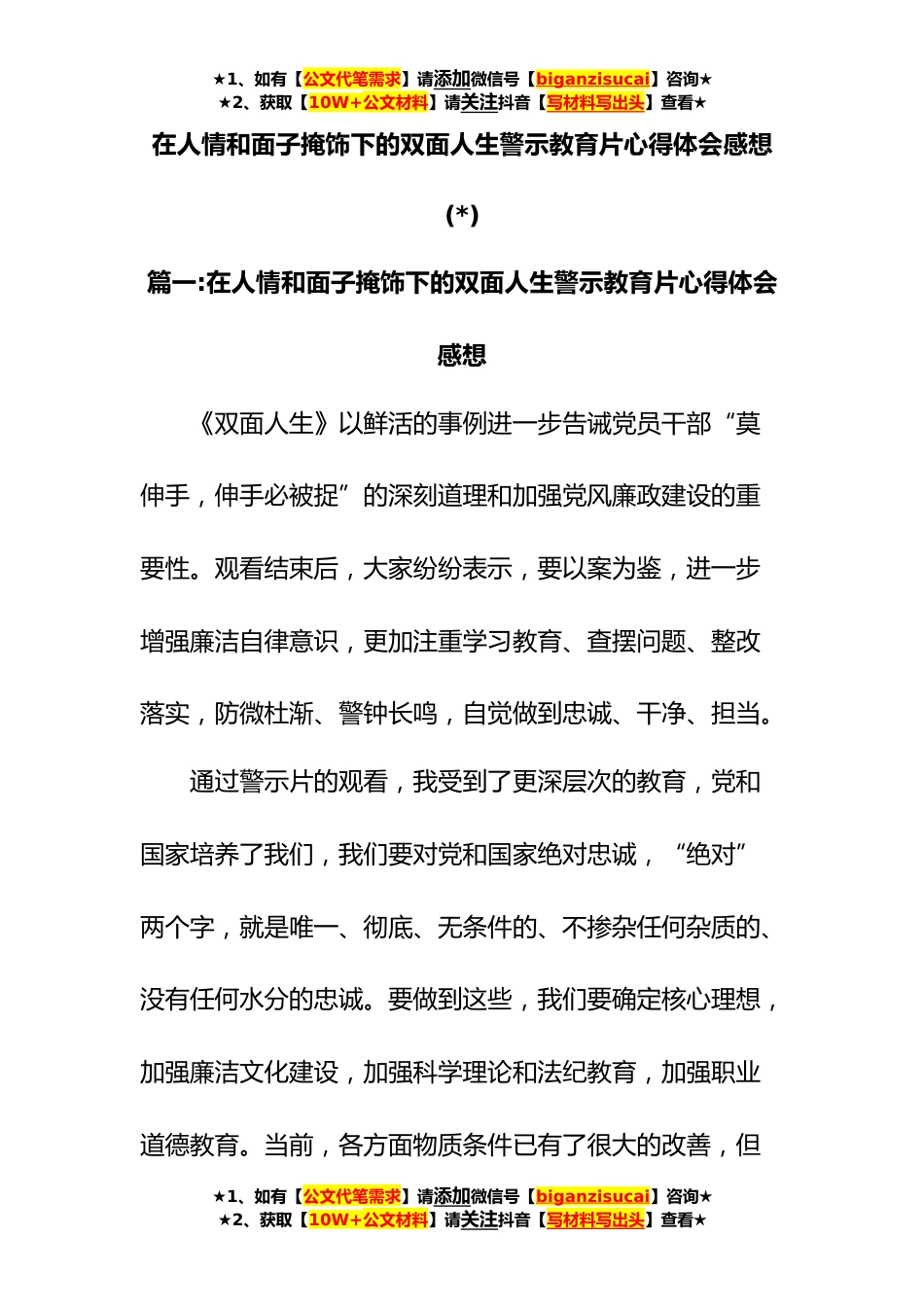 ★1、如有【公文代笔需求】请添加微信号【biganzisucai】咨询★
★2、获取【10W+公文材料】请关注抖音【写材料写出头】查看★

在人情和面子掩饰下的双面人生警示教育片心得体会感想

(*)

篇一:在人情和面子掩饰下的双面人生警示教育片心得体会感想

《双面人生》以鲜活的事例进一步告诫党员干部“莫伸手，伸手必被捉”的深刻道理和加强党风廉政建设的重要性。观看结束后，大家纷纷表示，要以案为鉴，进一步增强廉洁自律意识，更加注重学习教育、查摆问题、整改落实，防微杜渐、警钟长鸣，自觉做到忠诚、干净、担当。

通过警示片的观看，我受到了更深层次的教育，党和国家培养了我们，我们要对党和国家绝对忠诚，“绝对”两个字，就是唯一、彻底、无条件的、不掺杂任何杂质的、没有任何水分的忠诚。要做到这些，我们要确定核心理想，加强廉洁文化建设，加强科学理论和法纪教育，加强职业道德教育。当前，各方面物质条件已有了很大的改善，但

★1、如有【公文代笔需求】请添加微信号【biganzisucai】咨询★
★2、获取【10W+公文材料】请关注抖音【写材料写出头】查看★